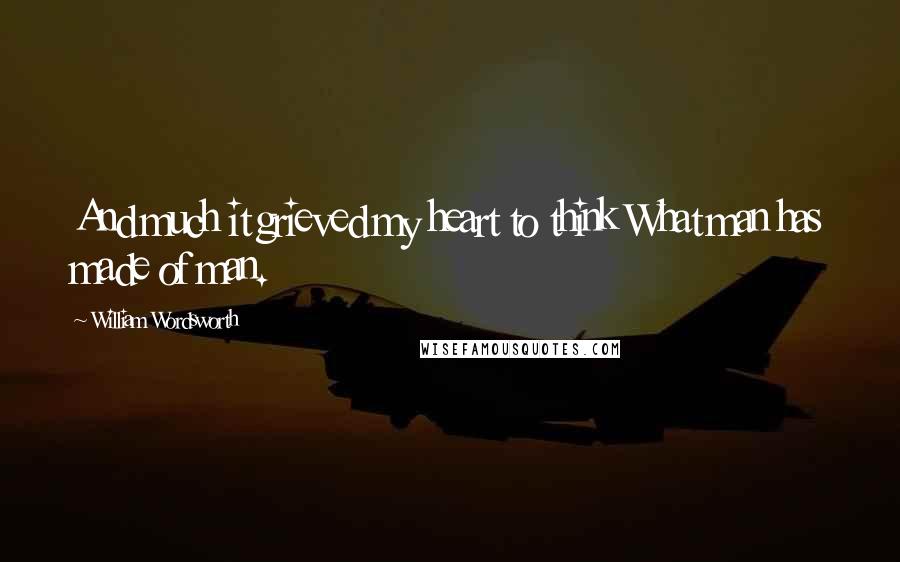 And much it grieved my heart to think What man has made of man.

~ William Wordsworth

WISEFAMOUSQUOTES.COM